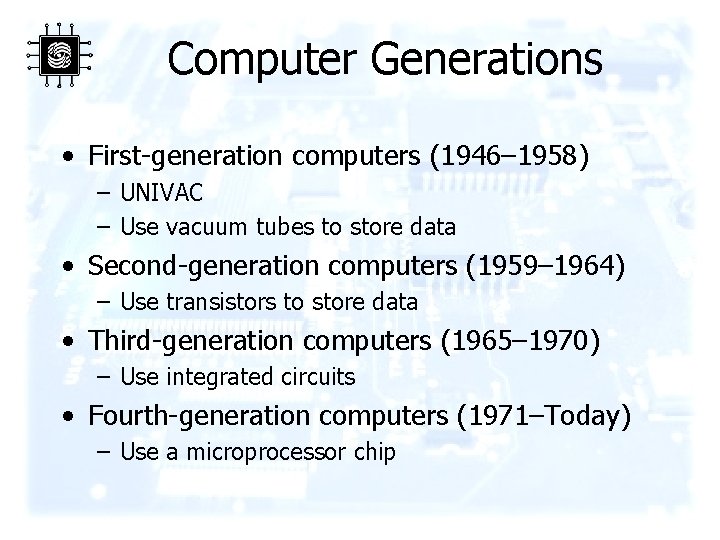 Computer Generations

• First-generation computers (1946–1958)
  – UNIVAC
  – Use vacuum tubes to store data
• Second-generation computers (1959–1964)
  – Use transistors to store data
• Third-generation computers (1965–1970)
  – Use integrated circuits
• Fourth-generation computers (1971–Today)
  – Use a microprocessor chip